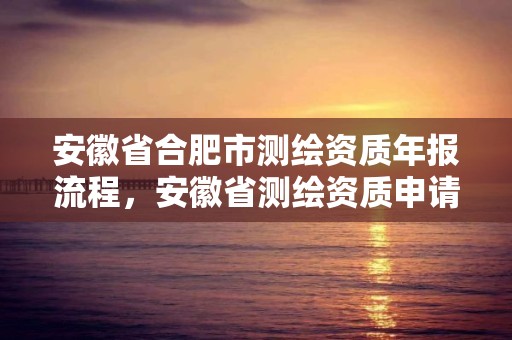 安徽省合肥市测绘资质年报流程，安徽省测绘资质申请